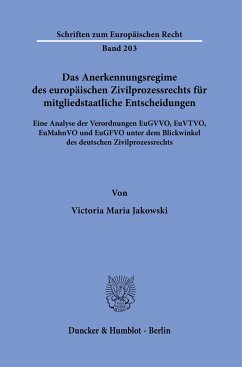 Schriften zum Europäischen Recht
Band 203

Das Anerkennungsregime des europäischen Zivilprozessrechts für mitgliedstaatliche Entscheidungen

Eine Analyse der Verordnungen EuGVVO, EuVTVO, EuMahnVO und EuGFVO unter dem Blickwinkel des deutschen Zivilprozessrechts

Von

Victoria Maria Jakowski

Duncker & Humblot · Berlin